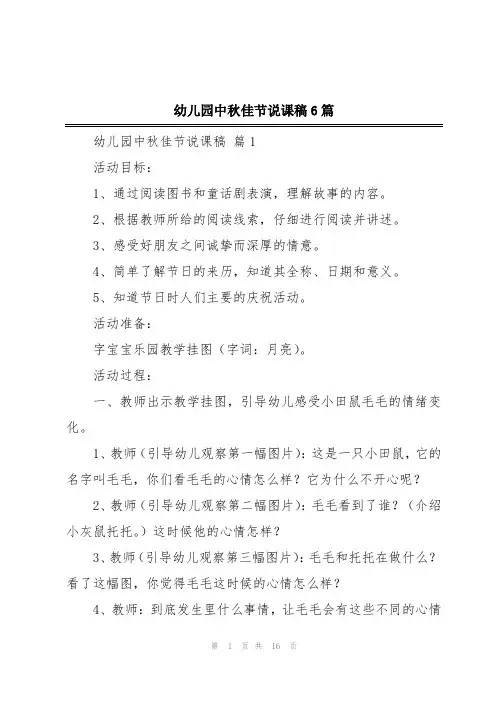 幼儿园中秋佳节说课稿6篇

幼儿园中秋佳节说课稿 篇1

活动目标：

1、通过阅读图书和童话剧表演，理解故事的内容。

2、根据教师所给的阅读线索，仔细进行阅读并讲述。

3、感受好朋友之间诚挚而深厚的情意。

4、简单了解节日的来历，知道其全称、日期和意义。

5、知道节日时人们主要的庆祝活动。

活动准备：

字宝宝乐园教学挂图（字词：月亮）。

活动过程：

一、教师出示教学挂图，引导幼儿感受小田鼠毛毛的情绪变化。

1、教师（引导幼儿观察第一幅图片）：这是一只小田鼠，它的名字叫毛毛，你们看毛毛的心情怎么样？它为什么不开心呢？

2、教师（引导幼儿观察第二幅图片）：毛毛看到了谁？（介绍小灰鼠托托。）这时候他的心情怎样？

3、教师（引导幼儿观察第三幅图片）：毛毛和托托在做什么？看了这幅图，你觉得毛毛这时候的心情怎么样？

4、教师：到底发生里什么事情，让毛毛会有这些不同的心情

第 1 页 共 16 页